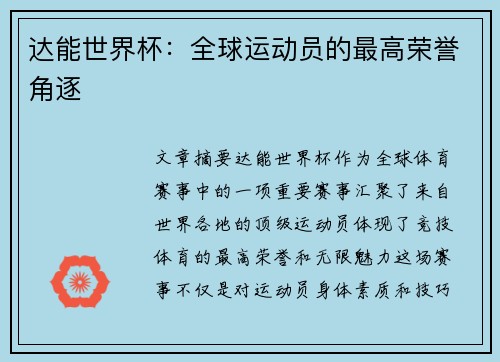 达能世界杯：全球运动员的最高荣誉角逐

文章摘要达能世界杯作为全球体育赛事中的一项重要赛事汇聚了来自世界各地的顶级运动员体现了竞技体育的最高荣誉和无限魅力这场赛事不仅是对运动员身体素质和技巧